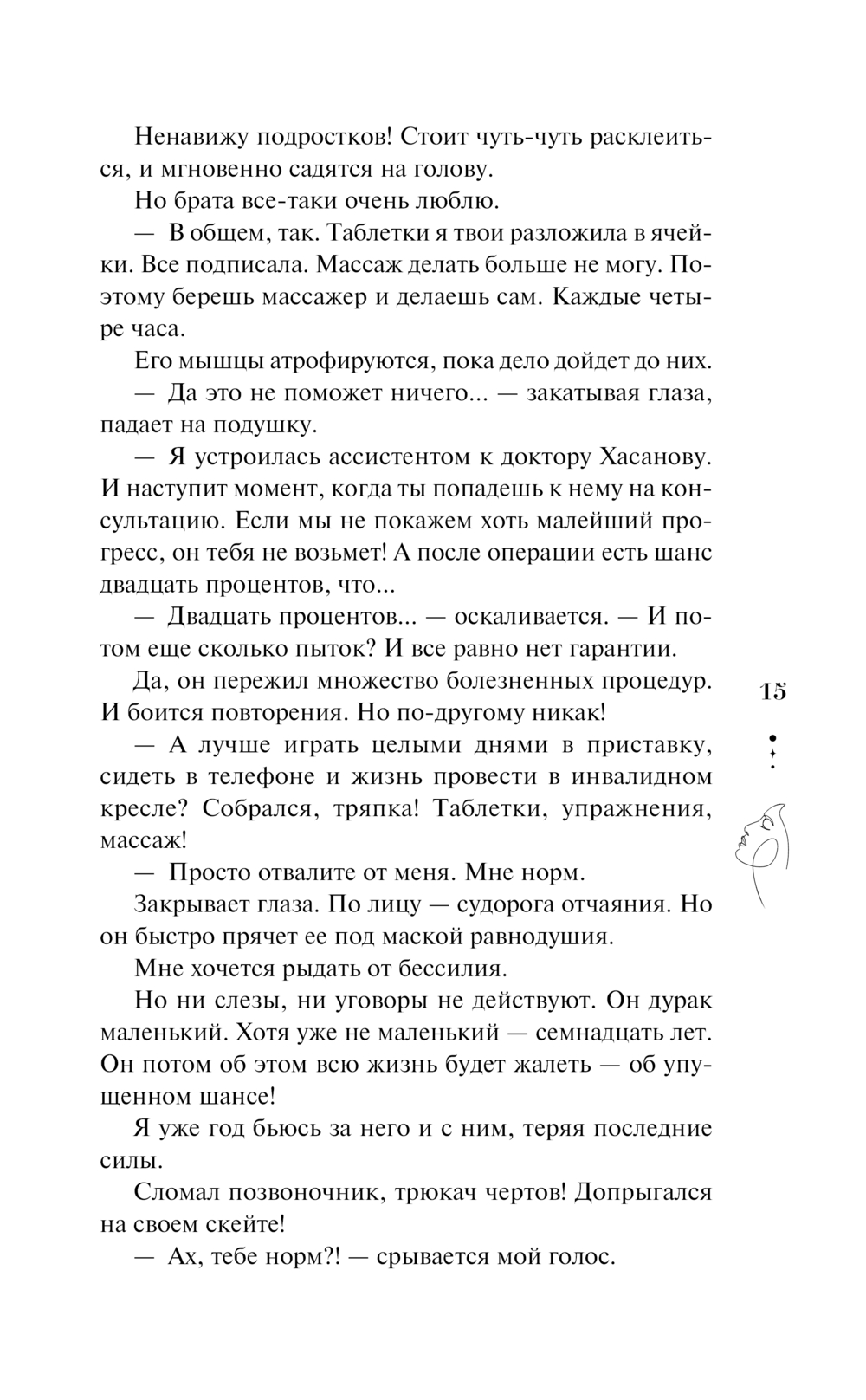 Ненавижу подростков! Стоит чуть-чуть расклеиться, и мгновенно садятся на голову.

Но брата все-таки очень люблю.

— В общем, так. Таблетки я твои разложила в ячейки. Все подписала. Массаж делать больше не могу. Поэтому берешь массажер и делаешь сам. Каждые четыре часа.

Его мышцы атрофируются, пока дело дойдет до них.

— Да это не поможет ничего... — закатывая глаза, падает на подушку.

— Я устроилась ассистентом к доктору Хасанову. И наступит момент, когда ты попадешь к нему на консультацию. Если мы не покажем хоть малейший прогресс, он тебя не возьмет! А после операции есть шанс двадцать процентов, что...

— Двадцать процентов... — оскаливается. — И потом еще сколько пыток? И все равно нет гарантии.

Да, он пережил множество болезненных процедур. И боится повторения. Но по-другому никак!

— А лучше играть целыми днями в приставку, сидеть в телефоне и жизнь провести в инвалидном кресле? Собрался, тряпка! Таблетки, упражнения, массаж!

— Просто отвалите от меня. Мне норм.

Закрывает глаза. По лицу — судорога отчаяния. Но он быстро прячет ее под маской равнодушия.

Мне хочется рыдать от бессилия.

Но ни слезы, ни уговоры не действуют. Он дурак маленький. Хотя уже не маленький — семнадцать лет. Он потом об этом всю жизнь будет жалеть — об упущенном шансе!

Я уже год бьюсь за него и с ним, теряя последние силы.

Сломал позвоночник, трюкач чертов! Допрыгался на своем скейте!

— Ах, тебе норм?! — срывается мой голос.

15